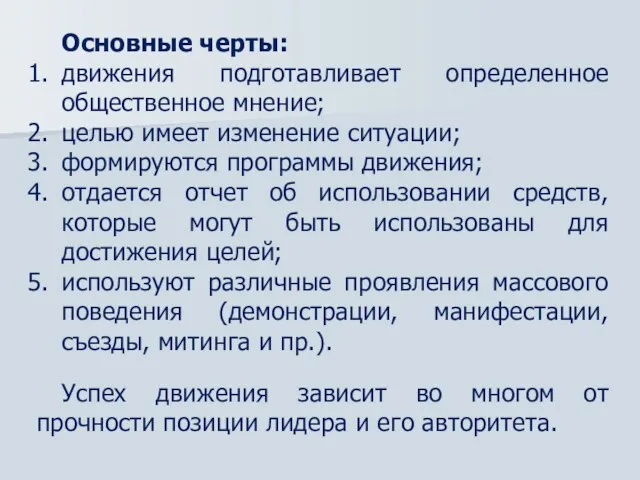 Основные черты:
1. движения подготавливает определенное общественное мнение;
2. целью имеет изменение ситуации;
3. формируются программы движения;
4. отдается отчет об использовании средств, которые могут быть использованы для достижения целей;
5. используют различные проявления массового поведения (демонстрации, манифестации, съезды, митинга и пр.).

Успех движения зависит во многом от прочности позиции лидера и его авторитета.